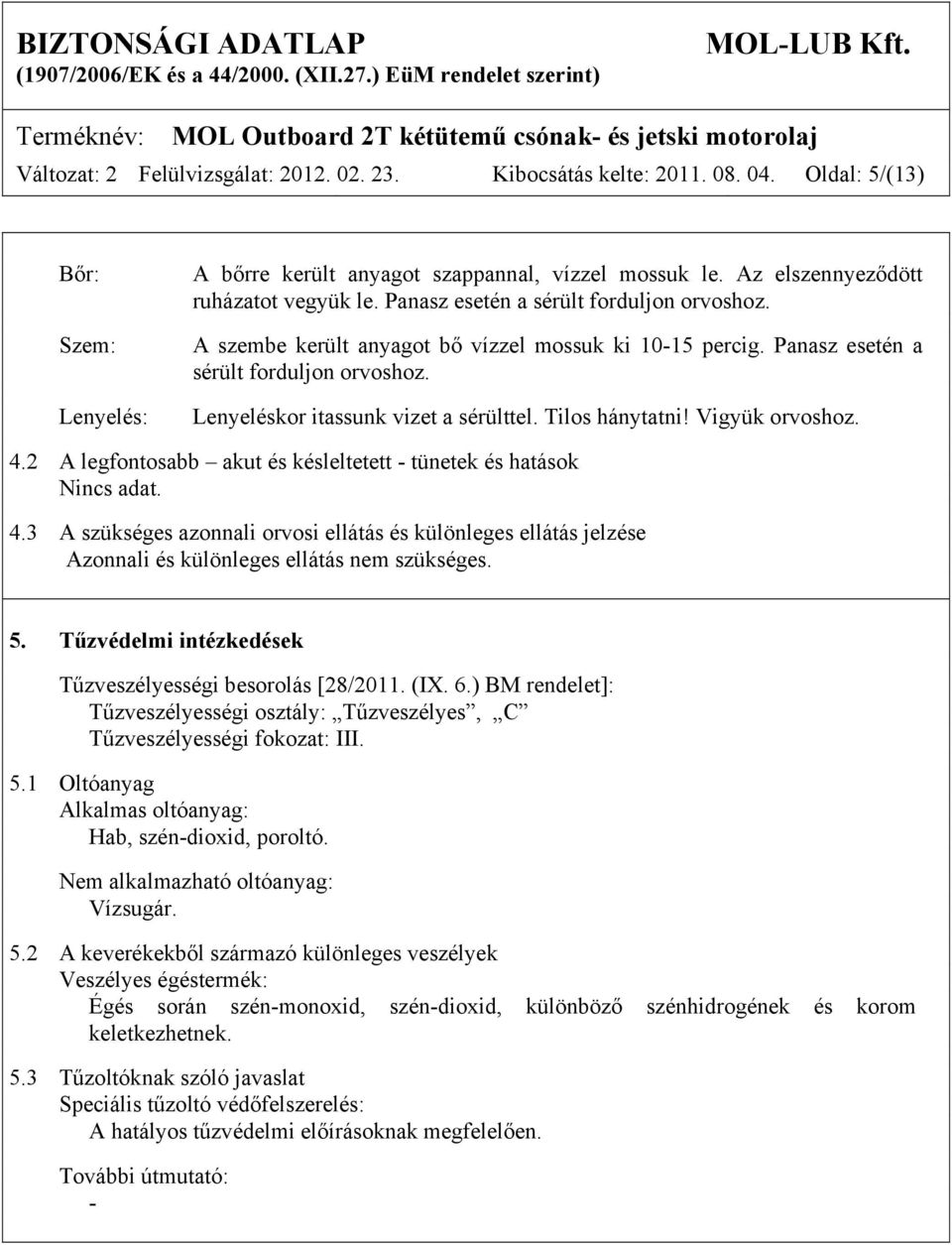 BIZTONSÁGI ADATLAP MOL-LUB Kft.
(1907/2006/EK és a 44/2000. (XII.27.) EüM rendelet szerint)

Terméknév: MOL Outboard 2T kétütemű csónak- és jetski motorolaj
Változat: 2 Felülvizsgálat: 2012. 02. 23. Kibocsátás kelte: 2011. 08. 04. Oldal: 5/(13)

Bőr: A bőrre került anyagot szappannal, vízzel mossuk le. Az elszennyeződött ruházatot vegyük le. Panasz esetén a sérült forduljon orvoshoz.

Szem: A szembe került anyagot bő vízzel mossuk ki 10-15 percig. Panasz esetén a sérült forduljon orvoshoz.

Lenyelés: Lenyeléskor itassunk vizet a sérülttel. Tilos hánytatni! Vigyük orvoshoz.

4.2 A legfontosabb – akut és késleltetett - tünetek és hatások
Nincs adat.

4.3 A szükséges azonnali orvosi ellátás és különleges ellátás jelzése
Azonnali és különleges ellátás nem szükséges.

5. Tűzvédelmi intézkedések

Tűzveszélyességi besorolás [28/2011. (IX. 6.) BM rendelet]:
Tűzveszélyességi osztály: „Tűzveszélyes”, „C”
Tűzveszélyességi fokozat: III.

5.1 Oltóanyag
Alkalmas oltóanyag:
Hab, szén-dioxid, poroltó.

Nem alkalmazható oltóanyag:
Vízsugár.

5.2 A keverékekből származó különleges veszélyek
Veszélyes égéstermék:
Égés során szén-monoxid, szén-dioxid, különböző szénhidrogének és korom keletkezhetnek.

5.3 Tűzoltóknak szóló javaslat
Speciális tűzoltó védőfelszerelés:
A hatályos tűzvédelmi előírásoknak megfelelően.

További útmutató:
-